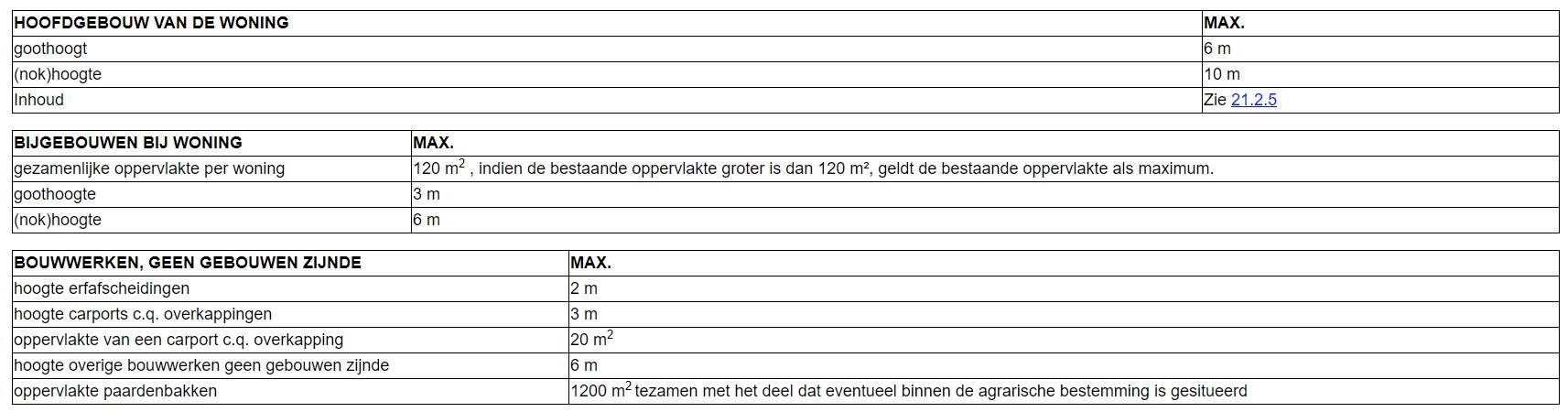 | HOOFDGEBOUW VAN DE WONING | MAX. |
|---|---|
| goothoogt | 6 m |
| (nok)hoogte | 10 m |
| Inhoud | Zie 21.2.5 |

| BIJGEBOUWEN BIJ WONING | MAX. |
|---|---|
| gezamenlijke oppervlakte per woning | 120 $m^2$ , indien de bestaande oppervlakte groter is dan 120 m², geldt de bestaande oppervlakte als maximum. |
| goothoogte | 3 m |
| (nok)hoogte | 6 m |

| BOUWWERKEN, GEEN GEBOUWEN ZIJNDE | MAX. |
|---|---|
| hoogte erfafscheidingen | 2 m |
| hoogte carports c.q. overkappingen | 3 m |
| oppervlakte van een carport c.q. overkapping | 20 $m^2$ |
| hoogte overige bouwwerken geen gebouwen zijnde | 6 m |
| oppervlakte paardenbakken | 1200 $m^2$ tezamen met het deel dat eventueel binnen de agrarische bestemming is gesitueerd |